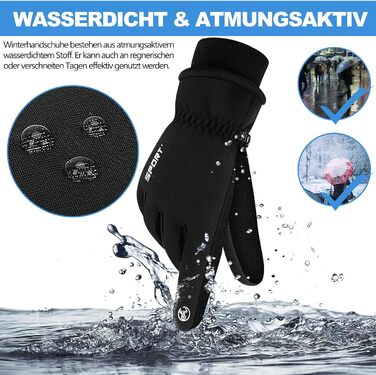 WASSERDICHT & ATMUNGSAKTIV

Winterhandschuhe bestehen aus atmungsaktivem wasserdichtem Stoff. Er kann auch an regnerischen oder verschneiten Tagen effektiv genutzt werden.

SPORT